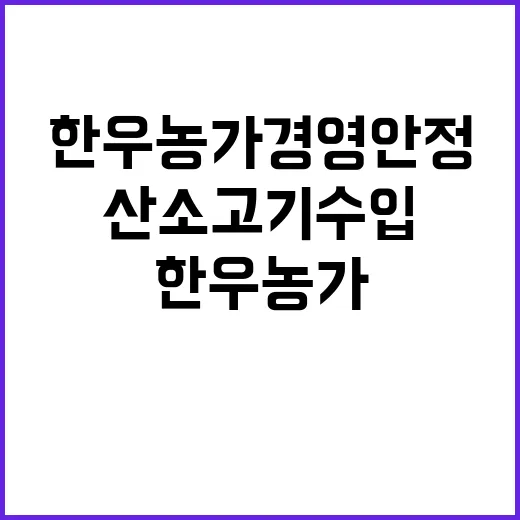 한우농가경영안정
산소고기수입
한우농가